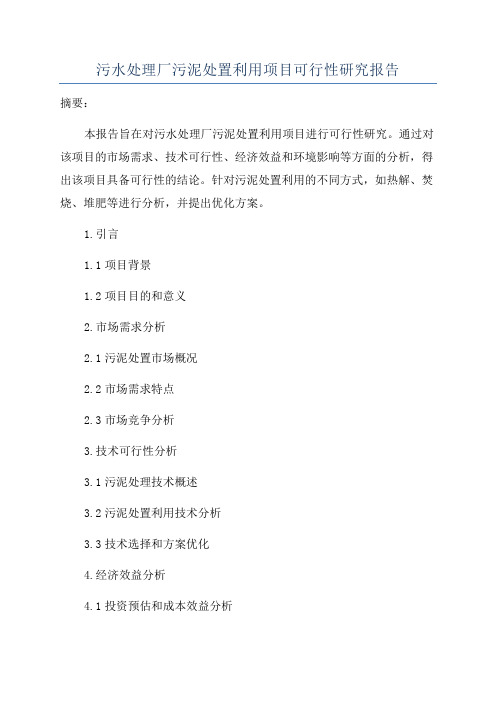 污水处理厂污泥处置利用项目可行性研究报告

摘要：

本报告旨在对污水处理厂污泥处置利用项目进行可行性研究。通过对该项目的市场需求、技术可行性、经济效益和环境影响等方面的分析，得出该项目具备可行性的结论。针对污泥处置利用的不同方式，如热解、焚烧、堆肥等进行分析，并提出优化方案。

1.引言

1.1 项目背景

1.2 项目目的和意义

2.市场需求分析

2.1 污泥处置市场概况

2.2 市场需求特点

2.3 市场竞争分析

3.技术可行性分析

3.1 污泥处理技术概述

3.2 污泥处置利用技术分析

3.3 技术选择和方案优化

4.经济效益分析

4.1 投资预估和成本效益分析